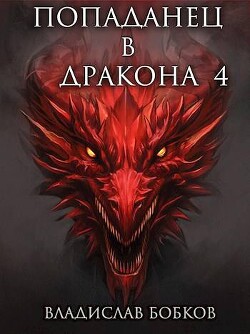 ПОПАДАНЕЦ
В
ДРАКОНА 4

ВЛАДИСЛАВ БОБКОВ